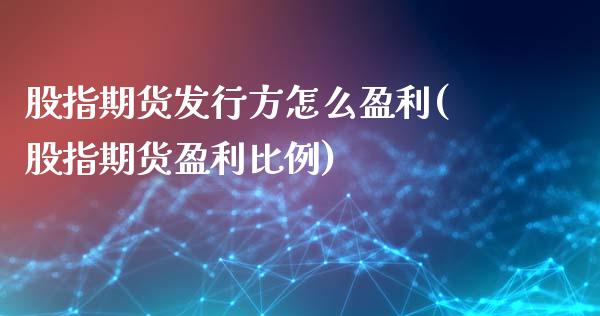 股指期货发行方怎么盈利(股指期货盈利比例)